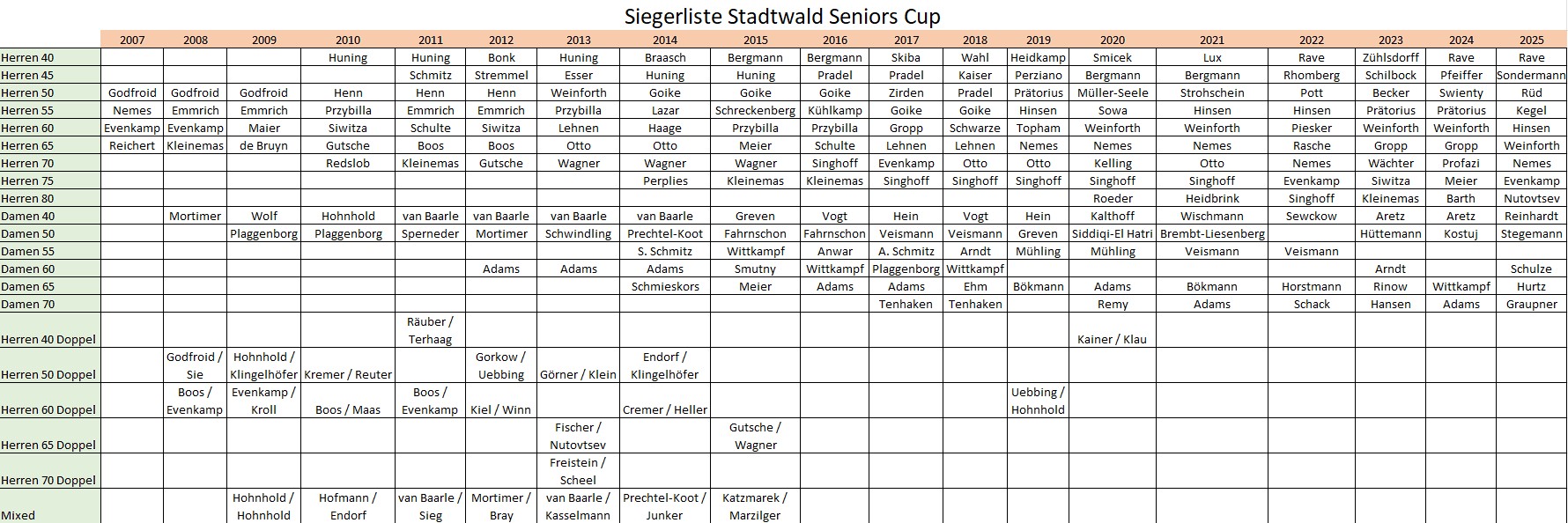 Siegerliste Stadtwald Seniors Cup

| | 2007 | 2008 | 2009 | 2010 | 2011 | 2012 | 2013 | 2014 | 2015 | 2016 | 2017 | 2018 | 2019 | 2020 | 2021 | 2022 | 2023 | 2024 | 2025 |
|---|---|---|---|---|---|---|---|---|---|---|---|---|---|---|---|---|---|---|---|
| Herren 40 | | | | Huning | Huning | Bonk | Huning | Braasch | Bergmann | Bergmann | Skiba | Wahl | Heidkamp | Smicek | Lux | Rave | Zühlsdorff | Rave | Rave |
| Herren 45 | | | | | Schmitz | Stremmel | Esser | Huning | Huning | Pradel | Pradel | Kaiser | Perziano | Bergmann | Bergmann | Rhomberg | Schilbock | Pfeiffer | Sondermann |
| Herren 50 | Godfroid | Godfroid | Godfroid | Henn | Henn | Henn | Weinforth | Goike | Goike | Goike | Zirden | Pradel | Prätorius | Müller-Seele | Strohschein | Pott | Becker | Swienty | Rüd |
| Herren 55 | Nemes | Emmrich | Emmrich | Przybilla | Emmrich | Emmrich | Przybilla | Lazar | Schreckenberg | Kühlkamp | Goike | Goike | Hinsen | Sowa | Hinsen | Hinsen | Prätorius | Prätorius | Kegel |
| Herren 60 | Evenkamp | Evenkamp | Maier | Siwitza | Schulte | Siwitza | Lehnen | Haage | Przybilla | Przybilla | Gropp | Schwarze | Topham | Weinforth | Weinforth | Piesker | Weinforth | Weinforth | Hinsen |
| Herren 65 | Reichert | Kleinemas | de Bruyn | Gutsche | Boos | Boos | Otto | Otto | Meier | Schulte | Lehnen | Lehnen | Nemes | Nemes | Nemes | Rasche | Gropp | Gropp | Weinforth |
| Herren 70 | | | | Redslob | Kleinemas | Gutsche | Wagner | Wagner | Wagner | Singhoff | Evenkamp | Otto | Otto | Kelling | Otto | Nemes | Wächter | Profazi | Nemes |
| Herren 75 | | | | | | | | Perplies | Kleinemas | Kleinemas | Singhoff | Singhoff | Singhoff | Singhoff | Singhoff | Evenkamp | Siwitza | Meier | Evenkamp |
| Herren 80 | | | | | | | | | | | | | | Roeder | Heidbrink | Singhoff | Kleinemas | Barth | Nutovtsev |
| Damen 40 | | Mortimer | Wolf | Hohnhold | van Baarle | van Baarle | van Baarle | van Baarle | Greven | Vogt | Hein | Vogt | Hein | Kalthoff | Wischmann | Sewckow | Aretz | Aretz | Reinhardt |
| Damen 50 | | | Plaggenborg | Plaggenborg | Sperneder | Mortimer | Schwindling | Prechtel-Koot | Fahrnschon | Fahrnschon | Veismann | Veismann | Greven | Siddiqi-El Hatri | Brembt-Liesenberg | | Hüttemann | Kostuj | Stegemann |
| Damen 55 | | | | | | | | S. Schmitz | Wittkampf | Anwar | A. Schmitz | Arndt | Mühling | Mühling | Veismann | Veismann | | | |
| Damen 60 | | | | | | Adams | Adams | Adams | Smutny | Wittkampf | Plaggenborg | Wittkampf | | | | | Arndt | | Schulze |
| Damen 65 | | | | | | | | Schmieskors | Meier | Adams | Adams | Ehm | Bökmann | Adams | Bökmann | Horstmann | Rinow | Wittkampf | Hurtz |
| Damen 70 | | | | | | | | | | | Tenhaken | Tenhaken | | Remy | Adams | Schack | Hansen | Adams | Graupner |
| Herren 40 Doppel | | | | | Räuber / Terhaag | | | | | | | | | Kainer / Klau | | | | | |
| Herren 50 Doppel | | Godfroid / Sie | Hohnhold / Klingelhöfer | Kremer / Reuter | | Gorkow / Uebbing | Görner / Klein | Endorf / Klingelhöfer | | | | | | | | | | | |
| Herren 60 Doppel | | Boos / Evenkamp | Evenkamp / Kroll | Boos / Maas | Boos / Evenkamp | Kiel / Winn | | Cremer / Heller | | | | | Uebbing / Hohnhold | | | | | | |
| Herren 65 Doppel | | | | | | | Fischer / Nutovtsev | | Gutsche / Wagner | | | | | | | | | | |
| Herren 70 Doppel | | | | | | | Freistein / Scheel | | | | | | | | | | | | |
| Mixed | | | Hohnhold / Hohnhold | Hofmann / Endorf | van Baarle / Sieg | Mortimer / Bray | van Baarle / Kasselmann | Prechtel-Koot / Junker | Katzmarek / Marzilger | | | | | | | | | | |